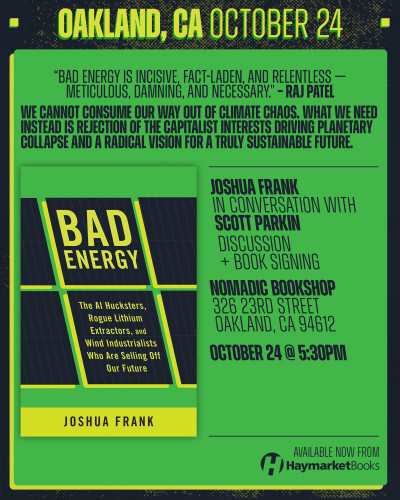 OAKLAND, CA OCTOBER 24

"BAD ENERGY IS INCISIVE, FACT-LADEN, AND RELENTLESS — METICULOUS, DAMNING, AND NECESSARY." - RAJ PATEL

WE CANNOT CONSUME OUR WAY OUT OF CLIMATE CHAOS. WHAT WE NEED INSTEAD IS REJECTION OF THE CAPITALIST INTERESTS DRIVING PLANETARY COLLAPSE AND A RADICAL VISION FOR A TRULY SUSTAINABLE FUTURE.

BAD ENERGY

The AI Hucksters, Rogue Lithium Extractors, and Wind Industrialists Who Are Selling Off Our Future

JOSHUA FRANK

JOSHUA FRANK
IN CONVERSATION WITH
SCOTT PARKIN
DISCUSSION
+ BOOK SIGNING

NOMADIC BOOKSHOP
326 23RD STREET
OAKLAND, CA 94612

OCTOBER 24 @ 5:30PM

AVAILABLE NOW FROM
HaymarketBooks